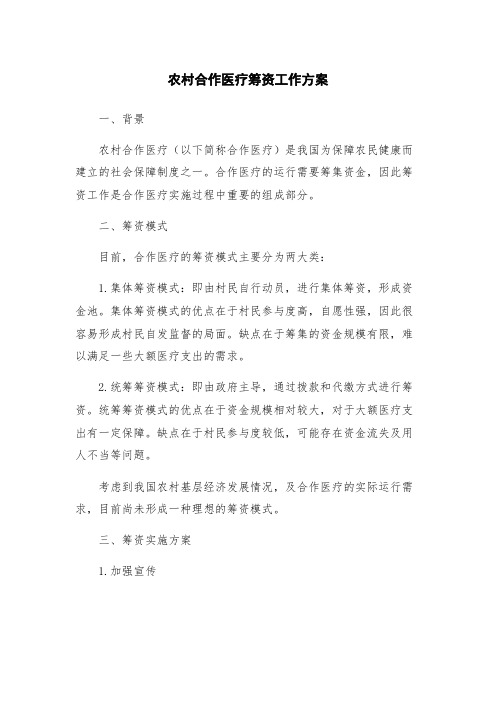 农村合作医疗筹资工作方案

一、背景

农村合作医疗（以下简称合作医疗）是我国为保障农民健康而建立的社会保障制度之一。合作医疗的运行需要筹集资金，因此筹资工作是合作医疗实施过程中重要的组成部分。

二、筹资模式

目前，合作医疗的筹资模式主要分为两大类：

1.集体筹资模式：即由村民自行动员，进行集体筹资，形成资金池。集体筹资模式的优点在于村民参与度高，自愿性强，因此很容易形成村民自发监督的局面。缺点在于筹集的资金规模有限，难以满足一些大额医疗支出的需求。

2.统筹筹资模式：即由政府主导，通过拨款和代缴方式进行筹资。统筹筹资模式的优点在于资金规模相对较大，对于大额医疗支出有一定保障。缺点在于村民参与度较低，可能存在资金流失及用人不当等问题。

考虑到我国农村基层经济发展情况，及合作医疗的实际运行需求，目前尚未形成一种理想的筹资模式。

三、筹资实施方案

1.加强宣传